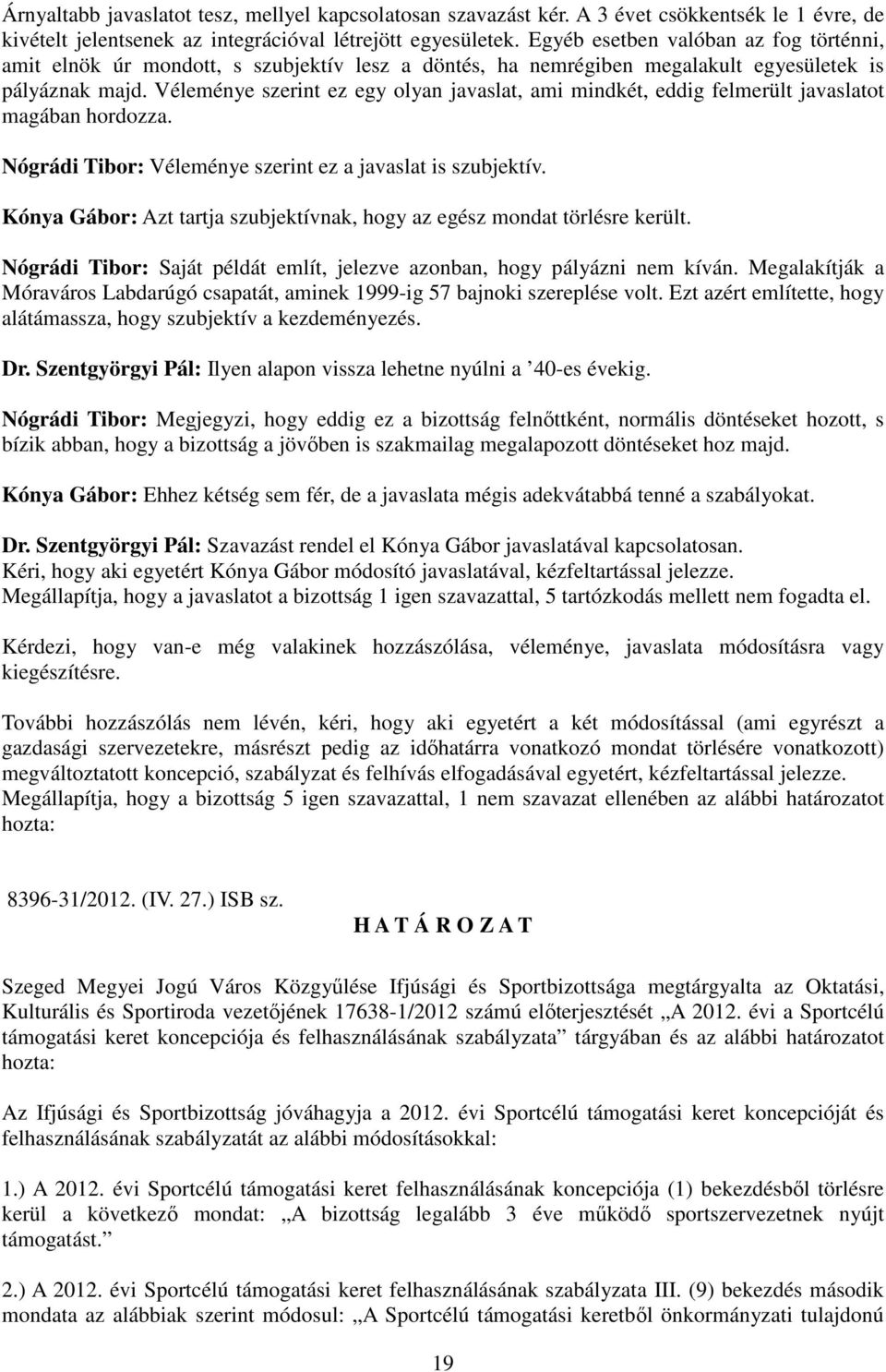 Árnyaltabb javaslatot tesz, mellyel kapcsolatosan szavazást kér. A 3 évet csökkentsék le 1 évre, de kivételt jelentsenek az integrációval létrejött egyesületek. Egyéb esetben valóban az fog történni, amit elnök úr mondott, s szubjektív lesz a döntés, ha nemrégiben megalakult egyesületek is pályáznak majd. Véleménye szerint ez egy olyan javaslat, ami mindkét, eddig felmerült javaslatot magában hordozza.

Nógrádi Tibor: Véleménye szerint ez a javaslat is szubjektív.

Kónya Gábor: Azt tartja szubjektívnak, hogy az egész mondat törlésre került.

Nógrádi Tibor: Saját példát említ, jelezve azonban, hogy pályázni nem kíván. Megalakítják a Móraváros Labdarúgó csapatát, aminek 1999-ig 57 bajnoki szereplése volt. Ezt azért említette, hogy alátámassza, hogy szubjektív a kezdeményezés.

Dr. Szentgyörgyi Pál: Ilyen alapon vissza lehetne nyúlni a ’40-es évekig.

Nógrádi Tibor: Megjegyzi, hogy eddig ez a bizottság felnőttként, normális döntéseket hozott, s bízik abban, hogy a bizottság a jövőben is szakmailag megalapozott döntéseket hoz majd.

Kónya Gábor: Ehhez kétség sem fér, de a javaslata mégis adekvátabbá tenné a szabályokat.

Dr. Szentgyörgyi Pál: Szavazást rendel el Kónya Gábor javaslatával kapcsolatosan.
Kéri, hogy aki egyetért Kónya Gábor módosító javaslatával, kézfeltartással jelezze.
Megállapítja, hogy a javaslatot a bizottság 1 igen szavazattal, 5 tartózkodás mellett nem fogadta el.

Kérdezi, hogy van-e még valakinek hozzászólása, véleménye, javaslata módosításra vagy kiegészítésre.

További hozzászólás nem lévén, kéri, hogy aki egyetért a két módosítással (ami egyrészt a gazdasági szervezetekre, másrészt pedig az időhatárra vonatkozó mondat törlésére vonatkozott) megváltoztatott koncepció, szabályzat és felhívás elfogadásával egyetért, kézfeltartással jelezze.
Megállapítja, hogy a bizottság 5 igen szavazattal, 1 nem szavazat ellenében az alábbi határozatot hozta:

8396-31/2012. (IV. 27.) ISB sz.
H A T Á R O Z A T

Szeged Megyei Jogú Város Közgyűlése Ifjúsági és Sportbizottsága megtárgyalta az Oktatási, Kulturális és Sportiroda vezetőjének 17638-1/2012 számú előterjesztését „A 2012. évi a Sportcélú támogatási keret koncepciója és felhasználásának szabályzata” tárgyában és az alábbi határozatot hozta:

Az Ifjúsági és Sportbizottság jóváhagyja a 2012. évi Sportcélú támogatási keret koncepcióját és felhasználásának szabályzatát az alábbi módosításokkal:

1.) A 2012. évi Sportcélú támogatási keret felhasználásának koncepciója (1) bekezdésből törlésre kerül a következő mondat: „A bizottság legalább 3 éve működő sportszervezetnek nyújt támogatást.”

2.) A 2012. évi Sportcélú támogatási keret felhasználásának szabályzata III. (9) bekezdés második mondata az alábbiak szerint módosul: „A Sportcélú támogatási keretből önkormányzati tulajdonú

19